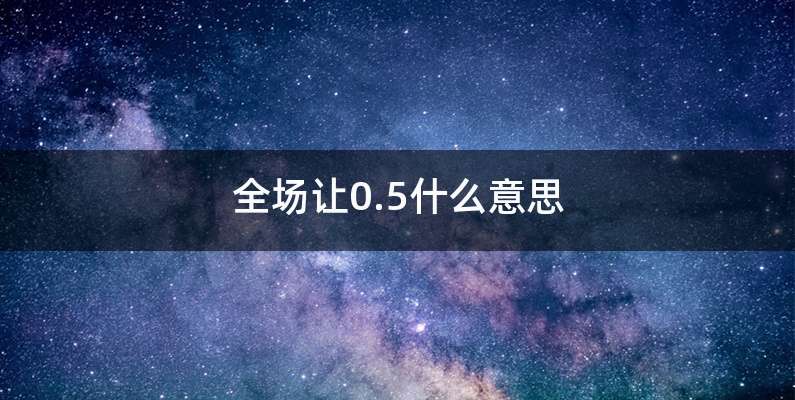 全场让0.5什么意思